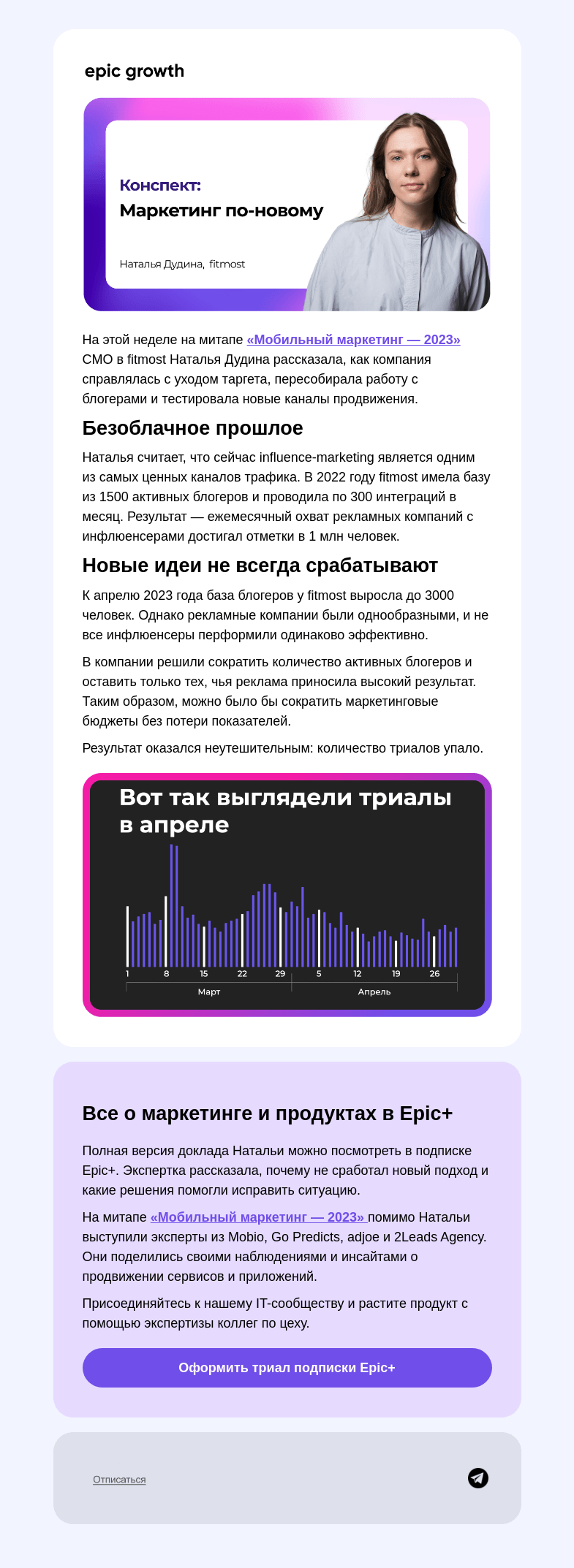 epic growth

Конспект:
Маркетинг по-новому

Наталья Дудина, fitmost

На этой неделе на митапе «Мобильный маркетинг — 2023» CMO в fitmost Наталья Дудина рассказала, как компания справлялась с уходом таргета, пересобирала работу с блогерами и тестировала новые каналы продвижения.

Безоблачное прошлое

Наталья считает, что сейчас influence-marketing является одним из самых ценных каналов трафика. В 2022 году fitmost имела базу из 1500 активных блогеров и проводила по 300 интеграций в месяц. Результат — ежемесячный охват рекламных компаний с инфлюенсерами достигал отметки в 1 млн человек.

Новые идеи не всегда срабатывают

К апрелю 2023 года база блогеров у fitmost выросла до 3000 человек. Однако рекламные компании были однообразными, и не все инфлюенсеры перформили одинаково эффективно.

В компании решили сократить количество активных блогеров и оставить только тех, чья реклама приносила высокий результат. Таким образом, можно было бы сократить маркетинговые бюджеты без потери показателей.

Результат оказался неутешительным: количество триалов упало.

Вот так выглядели триалы в апреле

1 8 15 22 29 5 12 19 26
Март Апрель

Все о маркетинге и продуктах в Epic+

Полная версия доклада Натальи можно посмотреть в подписке Epic+. Экспертка рассказала, почему не сработал новый подход и какие решения помогли исправить ситуацию.

На митапе «Мобильный маркетинг — 2023» помимо Натальи выступили эксперты из Mobio, Go Predicts, adjoe и 2Leads Agency. Они поделились своими наблюдениями и инсайтами о продвижении сервисов и приложений.

Присоединяйтесь к нашему IT-сообществу и растите продукт с помощью экспертизы коллег по цеху.

Оформить триал подписки Epic+

Отписаться